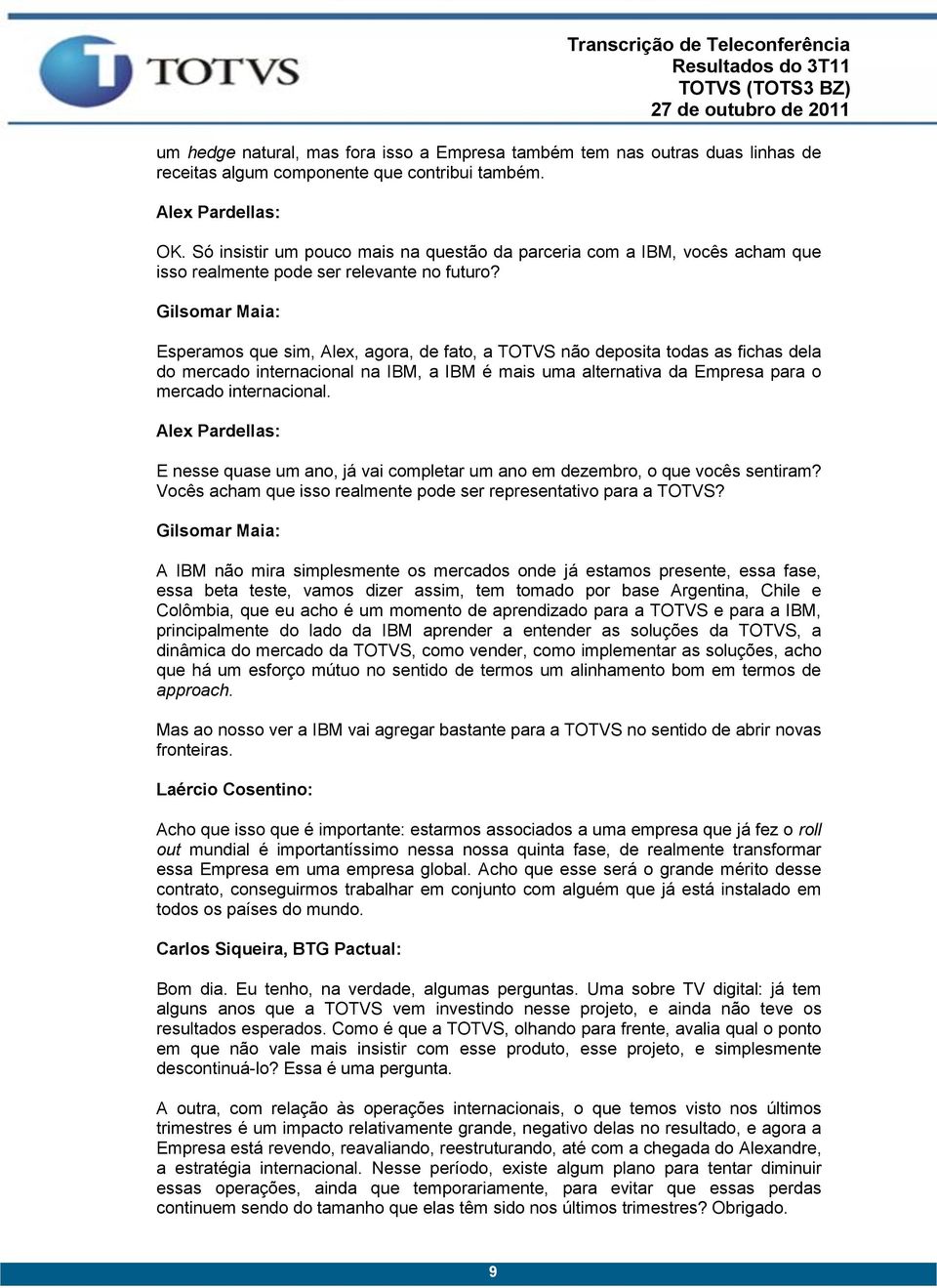 TOTVS

Transcrição de Teleconferência
Resultados do 3T11
TOTVS (TOTS3 BZ)
27 de outubro de 2011

um hedge natural, mas fora isso a Empresa também tem nas outras duas linhas de receitas algum componente que contribui também.

Alex Pardellas:

OK. Só insistir um pouco mais na questão da parceria com a IBM, vocês acham que isso realmente pode ser relevante no futuro?

Gilsomar Maia:

Esperamos que sim, Alex, agora, de fato, a TOTVS não deposita todas as fichas dela do mercado internacional na IBM, a IBM é mais uma alternativa da Empresa para o mercado internacional.

Alex Pardellas:

E nesse quase um ano, já vai completar um ano em dezembro, o que vocês sentiram? Vocês acham que isso realmente pode ser representativo para a TOTVS?

Gilsomar Maia:

A IBM não mira simplesmente os mercados onde já estamos presente, essa fase, essa beta teste, vamos dizer assim, tem tomado por base Argentina, Chile e Colômbia, que eu acho é um momento de aprendizado para a TOTVS e para a IBM, principalmente do lado da IBM aprender a entender as soluções da TOTVS, a dinâmica do mercado da TOTVS, como vender, como implementar as soluções, acho que há um esforço mútuo no sentido de termos um alinhamento bom em termos de approach.

Mas ao nosso ver a IBM vai agregar bastante para a TOTVS no sentido de abrir novas fronteiras.

Laércio Cosentino:

Acho que isso que é importante: estarmos associados a uma empresa que já fez o roll out mundial é importantíssimo nessa nossa quinta fase, de realmente transformar essa Empresa em uma empresa global. Acho que esse será o grande mérito desse contrato, conseguirmos trabalhar em conjunto com alguém que já está instalado em todos os países do mundo.

Carlos Siqueira, BTG Pactual:

Bom dia. Eu tenho, na verdade, algumas perguntas. Uma sobre TV digital: já tem alguns anos que a TOTVS vem investindo nesse projeto, e ainda não teve os resultados esperados. Como é que a TOTVS, olhando para frente, avalia qual o ponto em que não vale mais insistir com esse produto, esse projeto, e simplesmente descontinuá-lo? Essa é uma pergunta.

A outra, com relação às operações internacionais, o que temos visto nos últimos trimestres é um impacto relativamente grande, negativo delas no resultado, e agora a Empresa está revendo, reavaliando, reestruturando, até com a chegada do Alexandre, a estratégia internacional. Nesse período, existe algum plano para tentar diminuir essas operações, ainda que temporariamente, para evitar que essas perdas continuem sendo do tamanho que elas têm sido nos últimos trimestres? Obrigado.

9